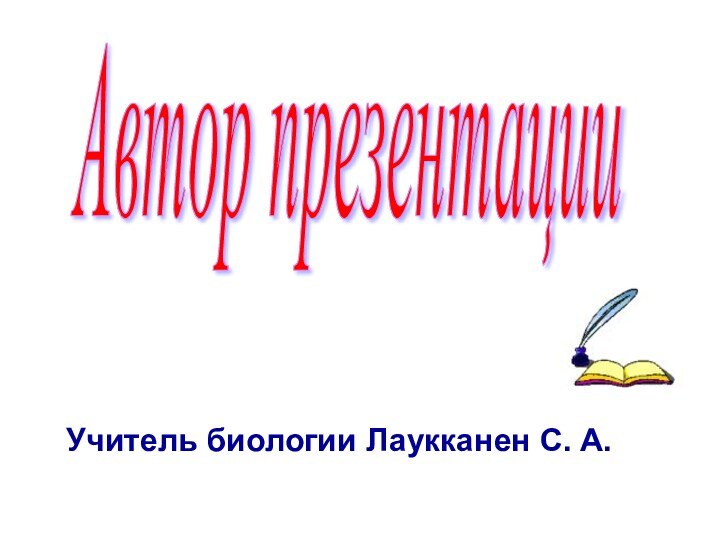 Автор презентации

Учитель биологии Лаукканен С. А.